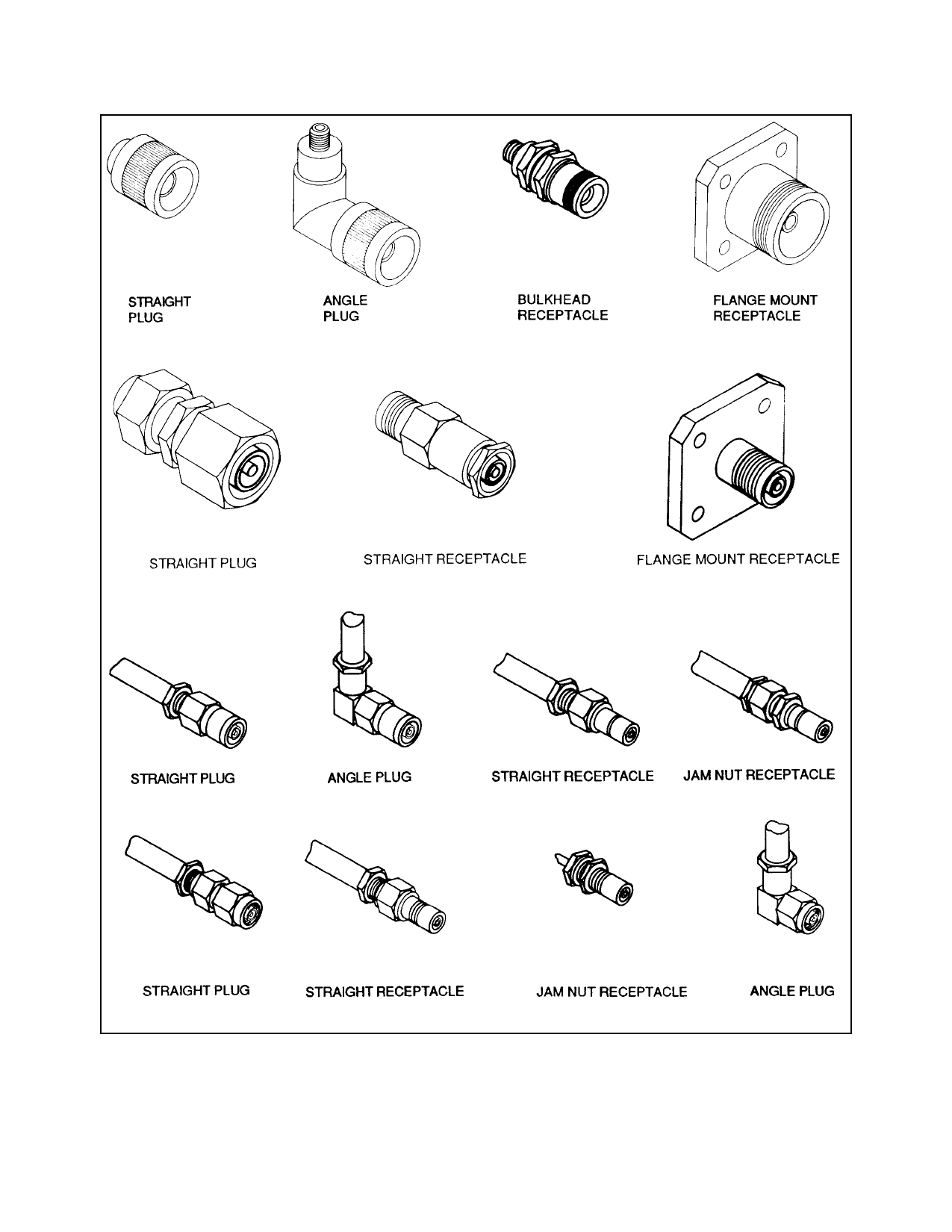 STRAIGHT PLUG

ANGLE PLUG

BULKHEAD RECEPTACLE

FLANGE MOUNT RECEPTACLE

STRAIGHT PLUG

STRAIGHT RECEPTACLE

FLANGE MOUNT RECEPTACLE

STRAIGHT PLUG

ANGLE PLUG

STRAIGHT RECEPTACLE

JAM NUT RECEPTACLE

STRAIGHT PLUG

STRAIGHT RECEPTACLE

JAM NUT RECEPTACLE

ANGLE PLUG